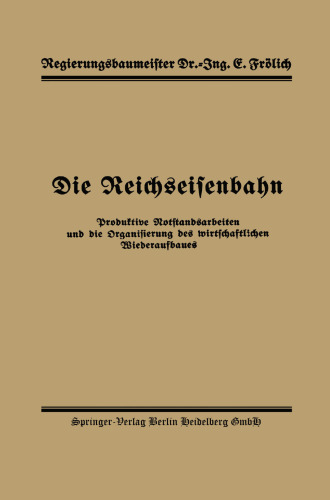 Regierungsbaumeister Dr.-Ing. E. Frölich

Die Reichseisenbahn

Produktive Notstandsarbeiten und die Organisierung des wirtschaftlichen Wiederaufbaues

Springer-Verlag Berlin Heidelberg GmbH